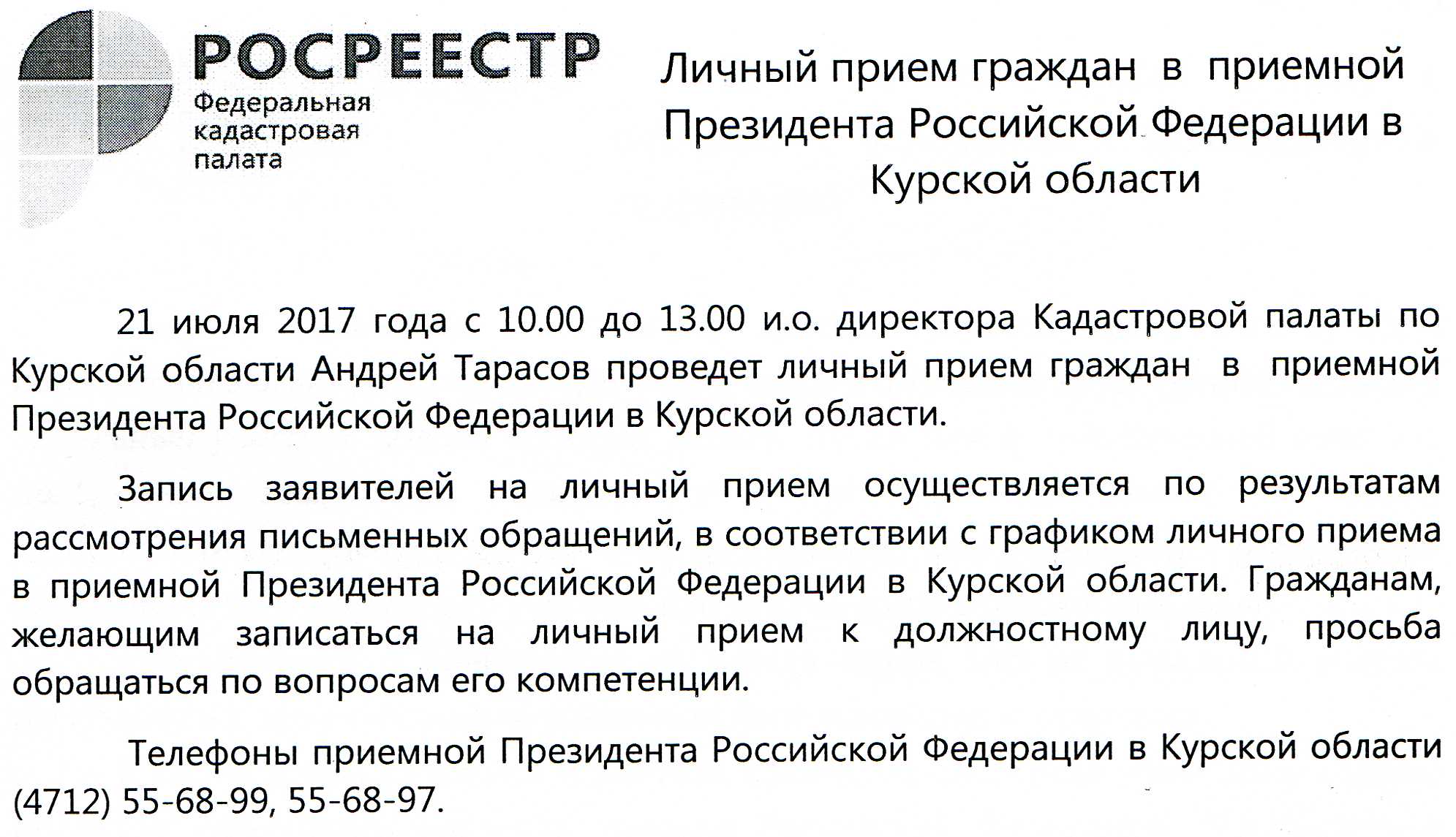 РОСРЕЕСТР
Федеральная кадастровая палата

Личный прием граждан в приемной Президента Российской Федерации в Курской области

21 июля 2017 года с 10.00 до 13.00 и.о. директора Кадастровой палаты по Курской области Андрей Тарасов проведет личный прием граждан в приемной Президента Российской Федерации в Курской области.

Запись заявителей на личный прием осуществляется по результатам рассмотрения письменных обращений, в соответствии с графиком личного приема в приемной Президента Российской Федерации в Курской области. Гражданам, желающим записаться на личный прием к должностному лицу, просьба обращаться по вопросам его компетенции.

Телефоны приемной Президента Российской Федерации в Курской области (4712) 55-68-99, 55-68-97.